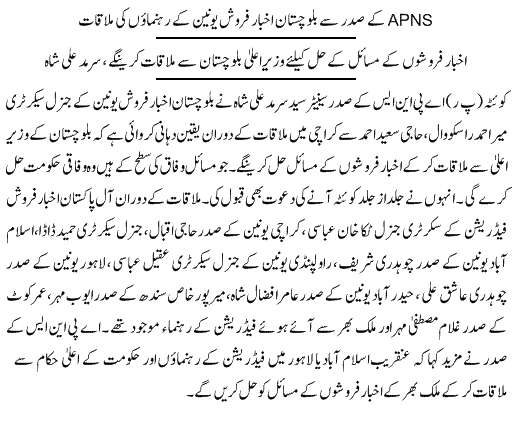 APNS کے صدر سے بلوچستان اخبار فروش یونین کے رہنماؤں کی ملاقات

اخبار فروشوں کے مسائل کے حل کیلئے وزیر اعلیٰ بلوچستان سے ملاقات کرینگے، سرمد علی شاہ

کوئٹہ (پ ر) اے پی این ایس کے صدر سینیٹر سید سرمد علی شاہ نے بلوچستان اخبار فروش یونین کے جنرل سیکرٹری میر احمد راسکووال، حاجی سعید احمد سے کراچی میں ملاقات کے دوران یقین دہانی کروائی ہے کہ بلوچستان کے وزیر اعلیٰ سے ملاقات کر کے اخبار فروشوں کے مسائل حل کرینگے۔ جو مسائل وفاق کی سطح کے ہیں وہ وفاقی حکومت حل کرے گی۔ انہوں نے جلد از جلد کوئٹہ آنے کی دعوت بھی قبول کی۔ ملاقات کے دوران آل پاکستان اخبار فروش فیڈریشن کے سکرٹری جنرل ٹکا خان عباسی، کراچی یونین کے صدر حاجی اقبال، جنرل سیکرٹری حمید ڈاڈا، اسلام آباد یونین کے صدر چوہدری شریف، راولپنڈی یونین کے جنرل سیکرٹری عقیل عباسی، لاہور یونین کے صدر چوہدری عاشق علی، حیدر آباد یونین کے صدر عامر افضال شاہ، میر پور خاص سندھ کے صدر ایوب مہر، عمر کوٹ کے صدر غلام مصطفیٰ مہر اور ملک بھر سے آئے ہوئے فیڈریشن کے رہنماء موجود تھے۔ اے پی این ایس کے صدر نے مزید کہا کہ عنقریب اسلام آباد یا لاہور میں فیڈریشن کے رہنماؤں اور حکومت کے اعلیٰ حکام سے ملاقات کر کے ملک بھر کے اخبار فروشوں کے مسائل کو حل کریں گے۔